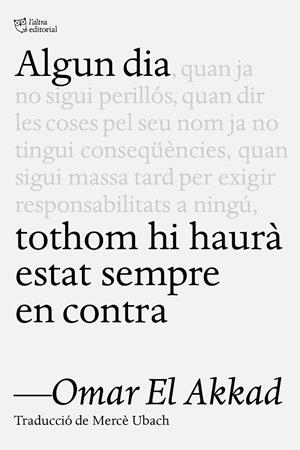 l'altra editorial

Algun dia, quan ja no sigui perillós, quan dir les coses pel seu nom ja no tingui conseqüències, quan sigui massa tard per exigir responsabilitats a ningú, tothom hi haurà estat sempre en contra

—Omar El Akkad

Traducció de Mercè Ubach